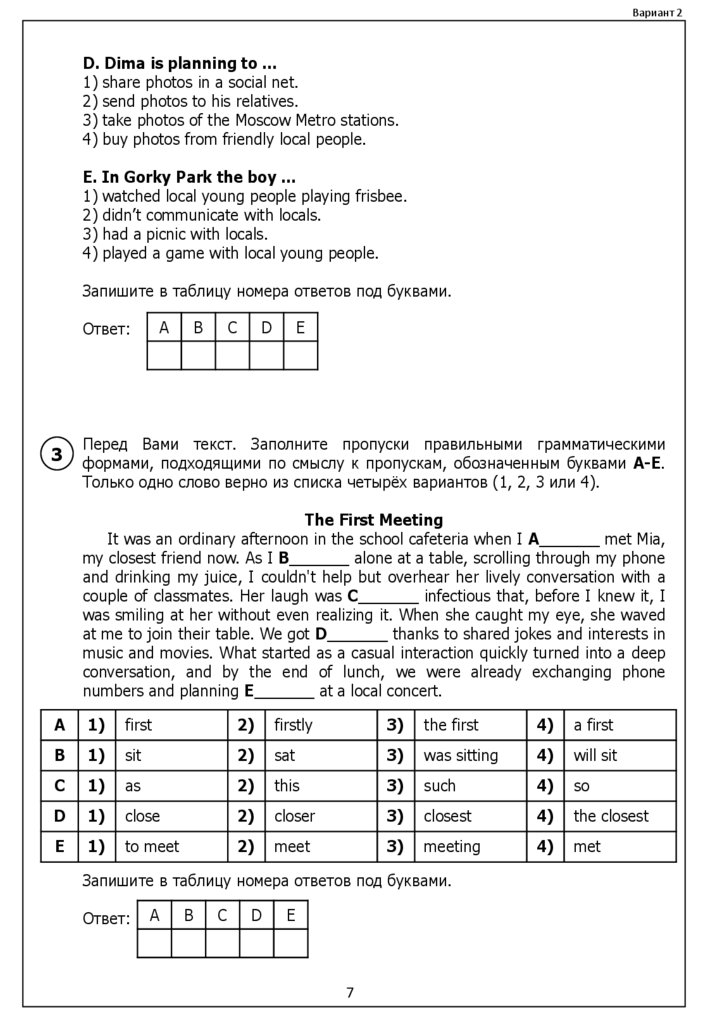 Вариант 2

**D. Dima is planning to ...**
1) share photos in a social net.
2) send photos to his relatives.
3) take photos of the Moscow Metro stations.
4) buy photos from friendly local people.

**E. In Gorky Park the boy ...**
1) watched local young people playing frisbee.
2) didn't communicate with locals.
3) had a picnic with locals.
4) played a game with local young people.

Запишите в таблицу номера ответов под буквами.

Ответ:
| A | B | C | D | E |
|---|---|---|---|---|
|   |   |   |   |   |

3

Перед Вами текст. Заполните пропуски правильными грамматическими формами, подходящими по смыслу к пропускам, обозначенным буквами **A-E**. Только одно слово верно из списка четырёх вариантов (1, 2, 3 или 4).

**The First Meeting**

It was an ordinary afternoon in the school cafeteria when I **A**_______ met Mia, my closest friend now. As I **B**_______ alone at a table, scrolling through my phone and drinking my juice, I couldn't help but overhear her lively conversation with a couple of classmates. Her laugh was **C**_______ infectious that, before I knew it, I was smiling at her without even realizing it. When she caught my eye, she waved at me to join their table. We got **D**_______ thanks to shared jokes and interests in music and movies. What started as a casual interaction quickly turned into a deep conversation, and by the end of lunch, we were already exchanging phone numbers and planning **E**_______ at a local concert.

| A | 1) | first | 2) | firstly | 3) | the first | 4) | a first |
|---|---|---|---|---|---|---|---|---|
| B | 1) | sit | 2) | sat | 3) | was sitting | 4) | will sit |
| C | 1) | as | 2) | this | 3) | such | 4) | so |
| D | 1) | close | 2) | closer | 3) | closest | 4) | the closest |
| E | 1) | to meet | 2) | meet | 3) | meeting | 4) | met |

Запишите в таблицу номера ответов под буквами.

Ответ:
| A | B | C | D | E |
|---|---|---|---|---|
|   |   |   |   |   |

7